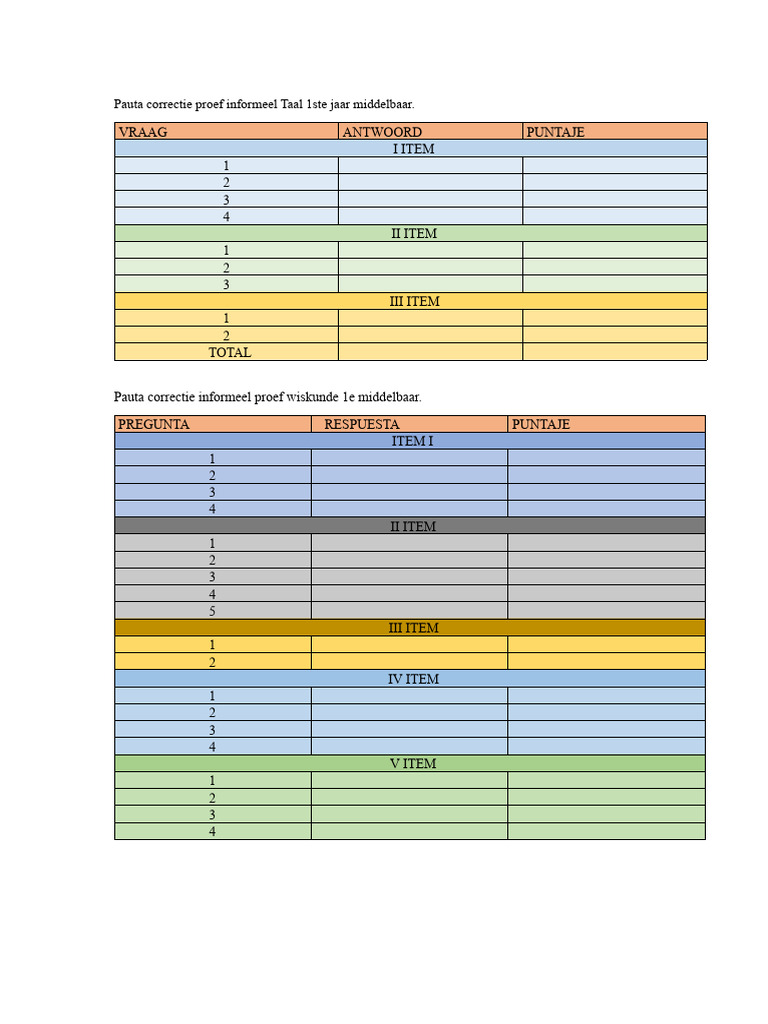 Pauta correctie proef informeel Taal 1ste jaar middelbaar.

| VRAAG | ANTWOORD | PUNTAJE |
|---|---|---|
| I ITEM | | |
| 1 | | |
| 2 | | |
| 3 | | |
| 4 | | |
| II ITEM | | |
| 1 | | |
| 2 | | |
| 3 | | |
| III ITEM | | |
| 1 | | |
| 2 | | |
| TOTAL | | |

Pauta correctie informeel proef wiskunde 1e middelbaar.

| PREGUNTA | RESPUESTA | PUNTAJE |
|---|---|---|
| ITEM I | | |
| 1 | | |
| 2 | | |
| 3 | | |
| 4 | | |
| II ITEM | | |
| 1 | | |
| 2 | | |
| 3 | | |
| 4 | | |
| 5 | | |
| III ITEM | | |
| 1 | | |
| 2 | | |
| IV ITEM | | |
| 1 | | |
| 2 | | |
| 3 | | |
| 4 | | |
| V ITEM | | |
| 1 | | |
| 2 | | |
| 3 | | |
| 4 | | |